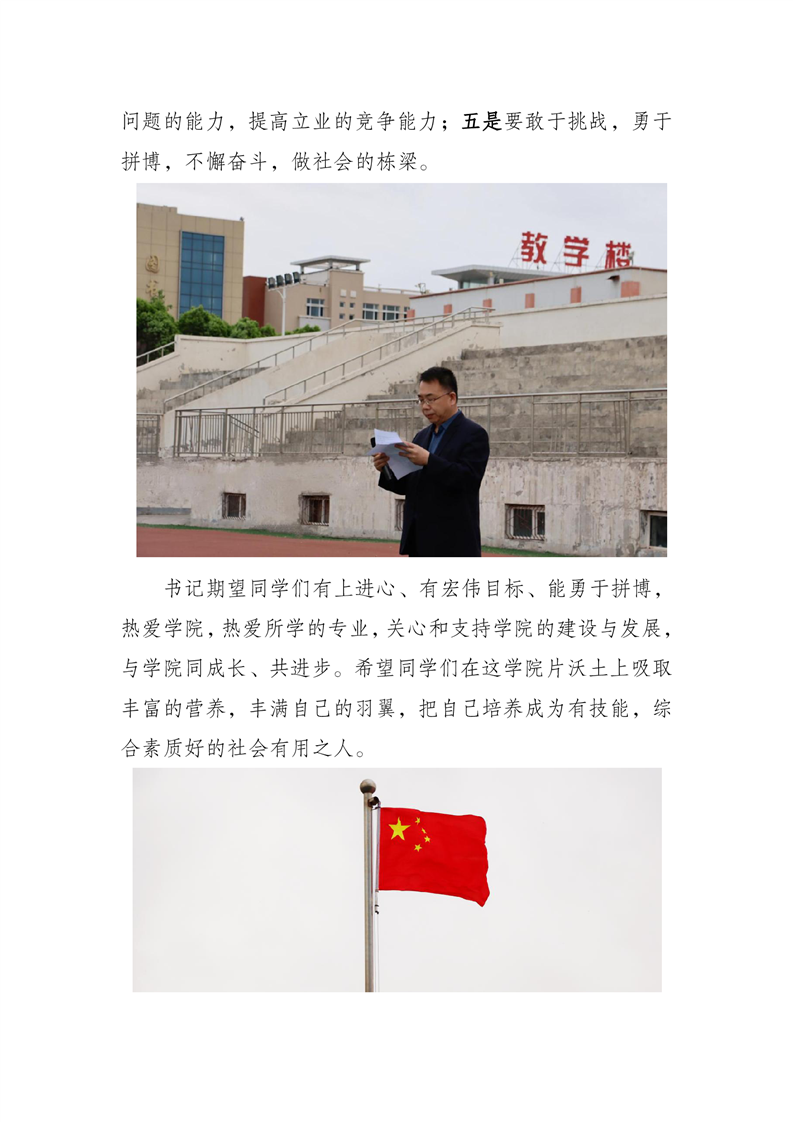 问题的能力，提高立业的竞争能力；五是要敢于挑战，勇于拼博，不懈奋斗，做社会的栋梁。

教学楼

书记期望同学们有上进心、有宏伟目标、能勇于拼博，热爱学院，热爱所学的专业，关心和支持学院的建设与发展，与学院同成长、共进步。希望同学们在这学院片沃土上吸取丰富的营养，丰满自己的羽翼，把自己培养成为有技能，综合素质好的社会有用之人。